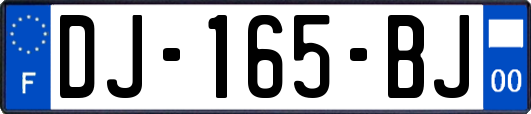 F

DJ-165-BJ

00